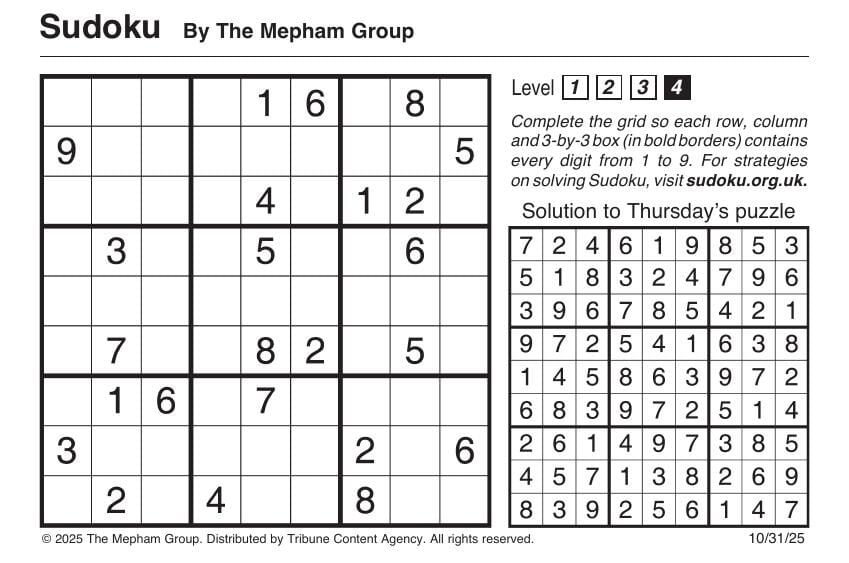 Sudoku By The Mepham Group

|   |   |   |   |   |   |   |   |   |
|---|---|---|---|---|---|---|---|---|
|   |   |   |   | 1 | 6 |   | 8 |   |
| 9 |   |   |   |   |   |   |   | 5 |
|   |   |   |   | 4 |   | 1 | 2 |   |
|   | 3 |   |   | 5 |   |   | 6 |   |
|   |   |   |   |   |   |   |   |   |
|   | 7 |   |   | 8 | 2 |   | 5 |   |
|   | 1 | 6 |   | 7 |   |   |   |   |
| 3 |   |   |   |   |   | 2 |   | 6 |
|   | 2 |   | 4 |   |   | 8 |   |   |

Level 1 2 3 4

Complete the grid so each row, column and 3-by-3 box (in bold borders) contains every digit from 1 to 9. For strategies on solving Sudoku, visit sudoku.org.uk.

Solution to Thursday's puzzle

|   |   |   |   |   |   |   |   |   |
|---|---|---|---|---|---|---|---|---|
| 7 | 2 | 4 | 6 | 1 | 9 | 8 | 5 | 3 |
| 5 | 1 | 8 | 3 | 2 | 4 | 7 | 9 | 6 |
| 3 | 9 | 6 | 7 | 8 | 5 | 4 | 2 | 1 |
| 9 | 7 | 2 | 5 | 4 | 1 | 6 | 3 | 8 |
| 1 | 4 | 5 | 8 | 6 | 3 | 9 | 7 | 2 |
| 6 | 8 | 3 | 9 | 7 | 2 | 5 | 1 | 4 |
| 2 | 6 | 1 | 4 | 9 | 7 | 3 | 8 | 5 |
| 4 | 5 | 7 | 1 | 3 | 8 | 2 | 6 | 9 |
| 8 | 3 | 9 | 2 | 5 | 6 | 1 | 4 | 7 |

© 2025 The Mepham Group. Distributed by Tribune Content Agency. All rights reserved.

10/31/25